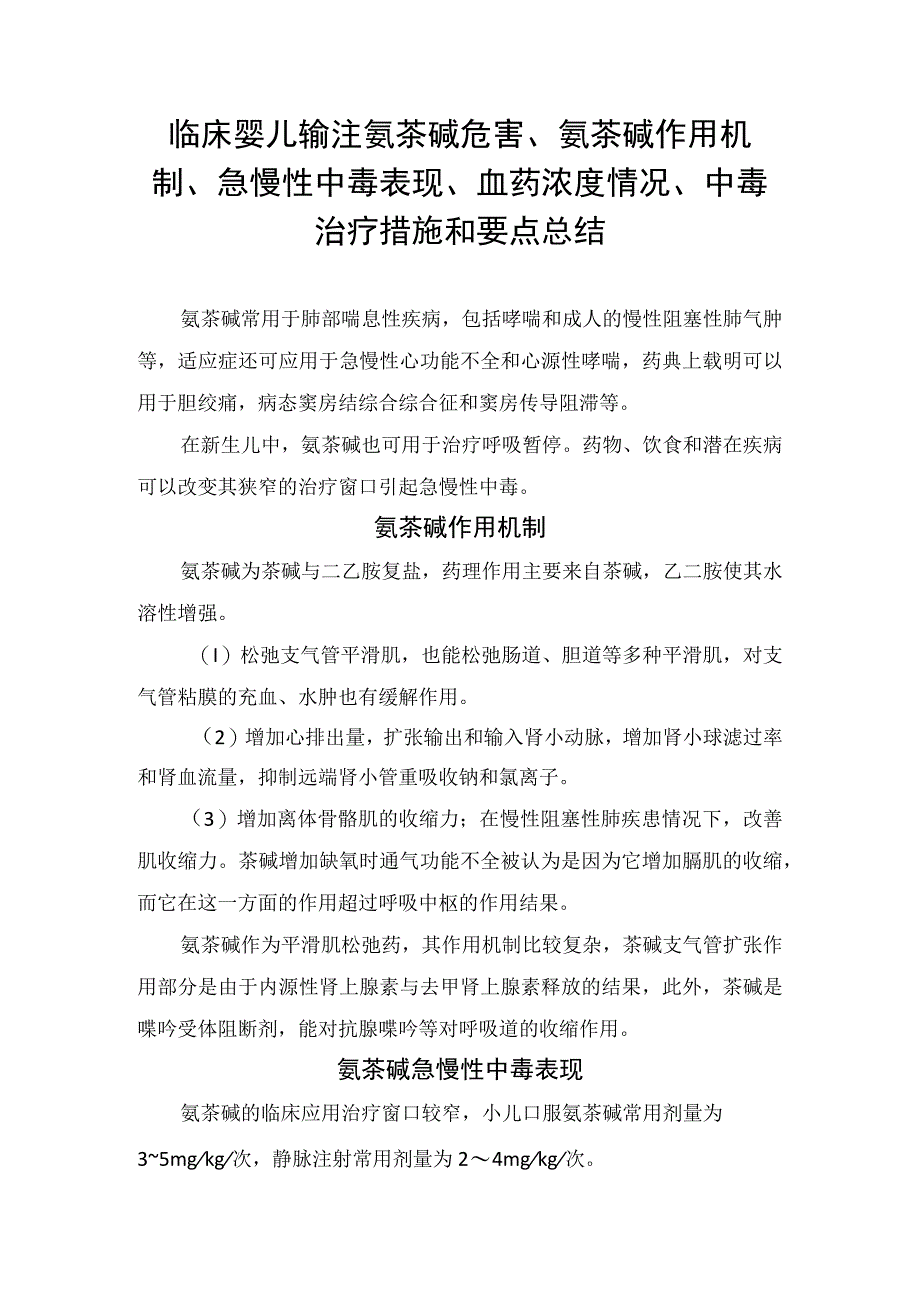 临床婴儿输注氨茶碱危害、氨茶碱作用机制、急慢性中毒表现、血药浓度情况、中毒治疗措施和要点总结

氨茶碱常用于肺部喘息性疾病，包括哮喘和成人的慢性阻塞性肺气肿等，适应症还可应用于急慢性心功能不全和心源性哮喘，药典上载明可以用于胆绞痛，病态窦房结综合综合征和窦房传导阻滞等。

在新生儿中，氨茶碱也可用于治疗呼吸暂停。药物、饮食和潜在疾病可以改变其狭窄的治疗窗口引起急慢性中毒。

氨茶碱作用机制

氨茶碱为茶碱与二乙胺复盐，药理作用主要来自茶碱，乙二胺使其水溶性增强。

（I）松弛支气管平滑肌，也能松弛肠道、胆道等多种平滑肌，对支气管粘膜的充血、水肿也有缓解作用。

（2）增加心排出量，扩张输出和输入肾小动脉，增加肾小球滤过率和肾血流量，抑制远端肾小管重吸收钠和氯离子。

（3）增加离体骨骼肌的收缩力；在慢性阻塞性肺疾患情况下，改善肌收缩力。茶碱增加缺氧时通气功能不全被认为是因为它增加膈肌的收缩，而它在这一方面的作用超过呼吸中枢的作用结果。

氨茶碱作为平滑肌松弛药，其作用机制比较复杂，茶碱支气管扩张作用部分是由于内源性肾上腺素与去甲肾上腺素释放的结果，此外，茶碱是嘌呤受体阻断剂，能对抗腺嘌呤等对呼吸道的收缩作用。

氨茶碱急慢性中毒表现

氨茶碱的临床应用治疗窗口较窄，小儿口服氨茶碱常用剂量为3~5mg/kg/次，静脉注射常用剂量为2～4mg/kg/次。